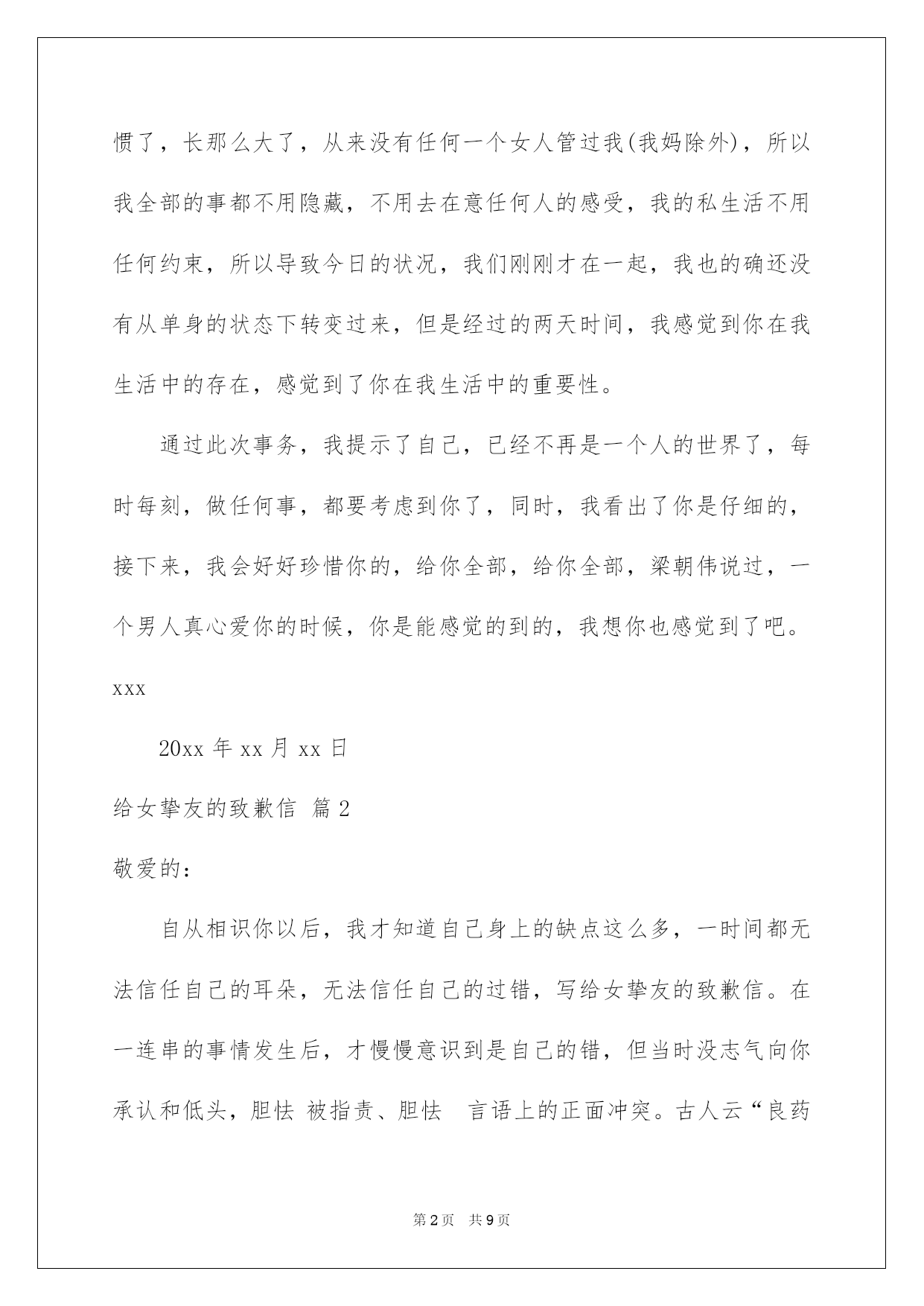 惯了，长那么大了，从来没有任何一个女人管过我(我妈除外)，所以我全部的事都不用隐藏，不用去在意任何人的感受，我的私生活不用任何约束，所以导致今日的状况，我们刚刚才在一起，我也的确还没有从单身的状态下转变过来，但是经过的两天时间，我感觉到你在我生活中的存在，感觉到了你在我生活中的重要性。

通过此次事务，我提示了自己，已经不再是一个人的世界了，每时每刻，做任何事，都要考虑到你了，同时，我看出了你是仔细的，接下来，我会好好珍惜你的，给你全部，给你全部，梁朝伟说过，一个男人真心爱你的时候，你是能感觉的到的，我想你也感觉到了吧。

xxx

20xx 年 xx 月 xx 日

给女挚友的致歉信 篇 2

敬爱的：

自从相识你以后，我才知道自己身上的缺点这么多，一时间都无法信任自己的耳朵，无法信任自己的过错，写给女挚友的致歉信。在一连串的事情发生后，才慢慢意识到是自己的错，但当时没志气向你承认和低头，胆怯 被指责、胆怯 言语上的正面冲突。古人云“良药

第 2 页 共 9 页